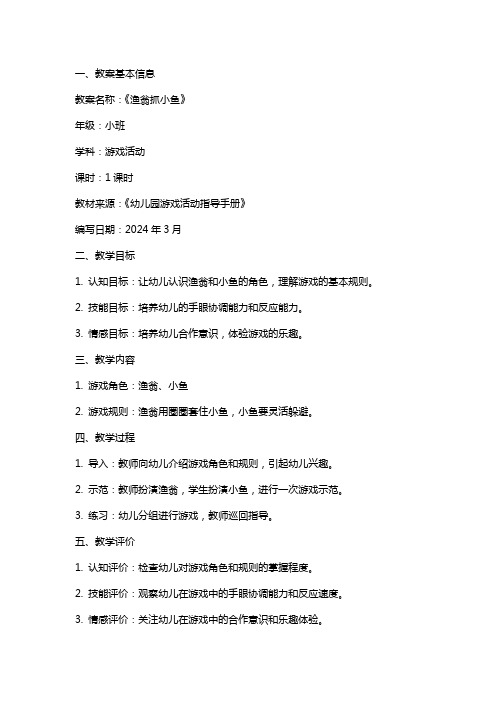 一、教案基本信息

教案名称：《渔翁抓小鱼》

年级：小班

学科：游戏活动

课时：1 课时

教材来源：《幼儿园游戏活动指导手册》

编写日期：2024 年 3 月

二、教学目标

1. 认知目标：让幼儿认识渔翁和小鱼的角色，理解游戏的基本规则。

2. 技能目标：培养幼儿的手眼协调能力和反应能力。

3. 情感目标：培养幼儿合作意识，体验游戏的乐趣。

三、教学内容

1. 游戏角色：渔翁、小鱼

2. 游戏规则：渔翁用圈圈套住小鱼，小鱼要灵活躲避。

四、教学过程

1. 导入：教师向幼儿介绍游戏角色和规则，引起幼儿兴趣。

2. 示范：教师扮演渔翁，学生扮演小鱼，进行一次游戏示范。

3. 练习：幼儿分组进行游戏，教师巡回指导。

五、教学评价

1. 认知评价：检查幼儿对游戏角色和规则的掌握程度。

2. 技能评价：观察幼儿在游戏中的手眼协调能力和反应速度。

3. 情感评价：关注幼儿在游戏中的合作意识和乐趣体验。